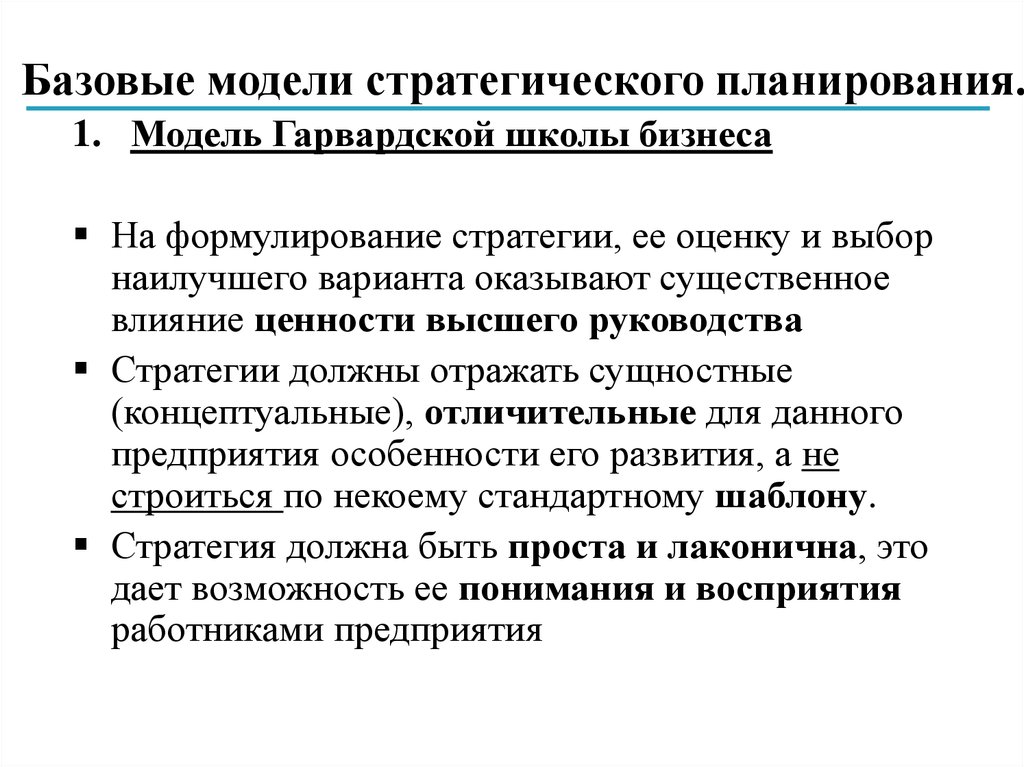 Базовые модели стратегического планирования.

1. Модель Гарвардской школы бизнеса

▪ На формулирование стратегии, ее оценку и выбор наилучшего варианта оказывают существенное влияние ценности высшего руководства

▪ Стратегии должны отражать сущностные (концептуальные), отличительные для данного предприятия особенности его развития, а не строиться по некоему стандартному шаблону.

▪ Стратегия должна быть проста и лаконична, это дает возможность ее понимания и восприятия работниками предприятия